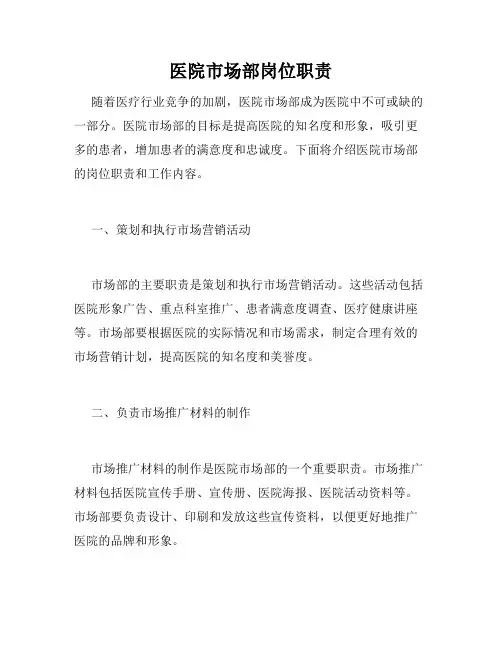 医院市场部岗位职责

随着医疗行业竞争的加剧，医院市场部成为医院中不可或缺的一部分。医院市场部的目标是提高医院的知名度和形象，吸引更多的患者，增加患者的满意度和忠诚度。下面将介绍医院市场部的岗位职责和工作内容。

一、策划和执行市场营销活动

市场部的主要职责是策划和执行市场营销活动。这些活动包括医院形象广告、重点科室推广、患者满意度调查、医疗健康讲座等。市场部要根据医院的实际情况和市场需求，制定合理有效的市场营销计划，提高医院的知名度和美誉度。

二、负责市场推广材料的制作

市场推广材料的制作是医院市场部的一个重要职责。市场推广材料包括医院宣传手册、宣传册、医院海报、医院活动资料等。市场部要负责设计、印刷和发放这些宣传资料，以便更好地推广医院的品牌和形象。